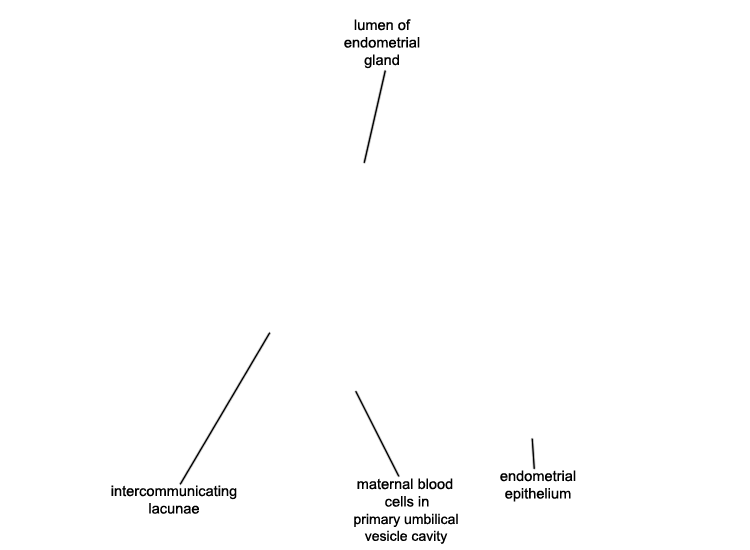 lumen of endometrial gland

intercommunicating lacunae

maternal blood cells in primary umbilical vesicle cavity

endometrial epithelium